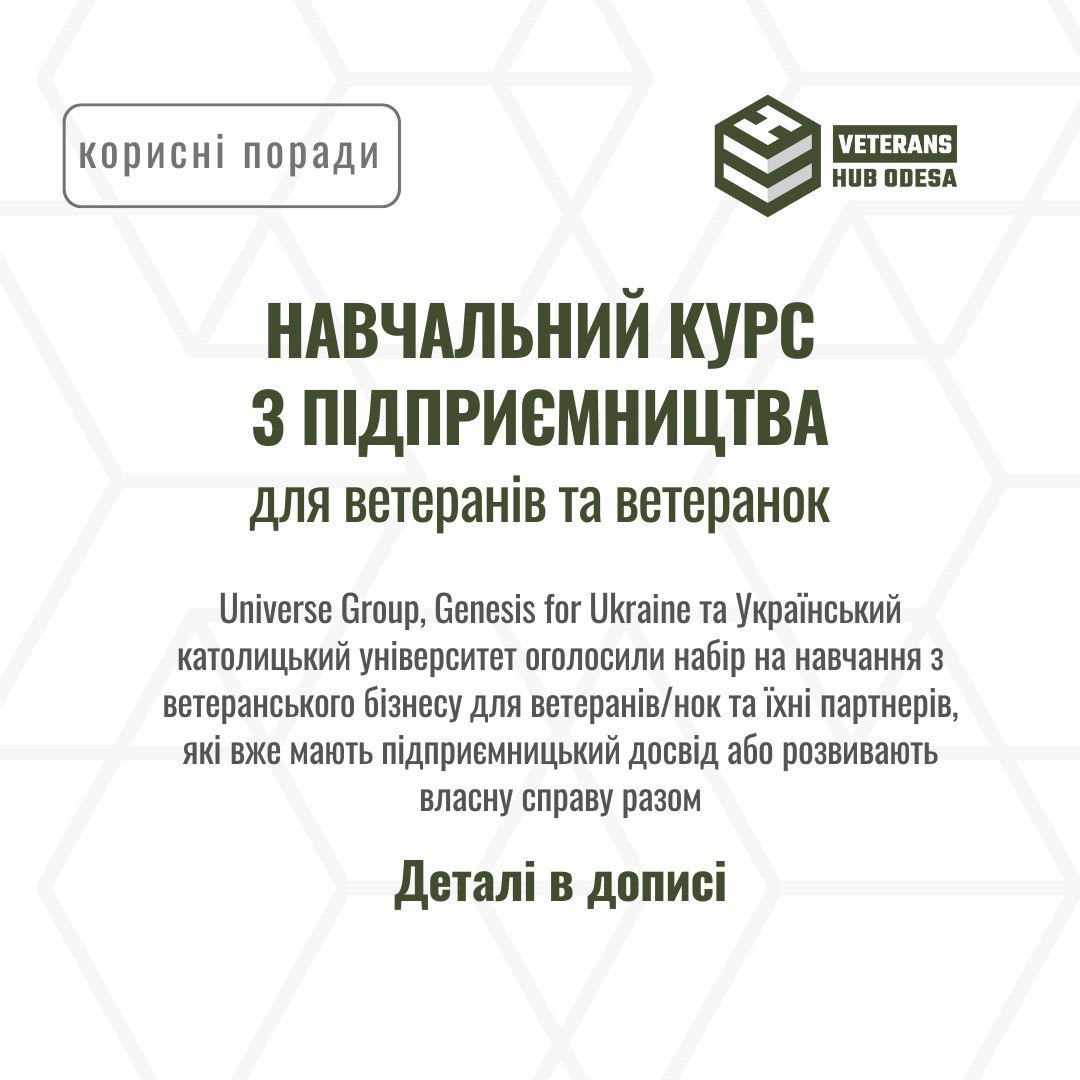 корисні поради

VETERANS
HUB ODESA

НАВЧАЛЬНИЙ КУРС
З ПІДПРИЄМНИЦТВА
для ветеранів та ветеранок

Universe Group, Genesis for Ukraine та Український католицький університет оголосили набір на навчання з ветеранського бізнесу для ветеранів/нок та їхні партнерів, які вже мають підприємницький досвід або розвивають власну справу разом

Деталі в дописі